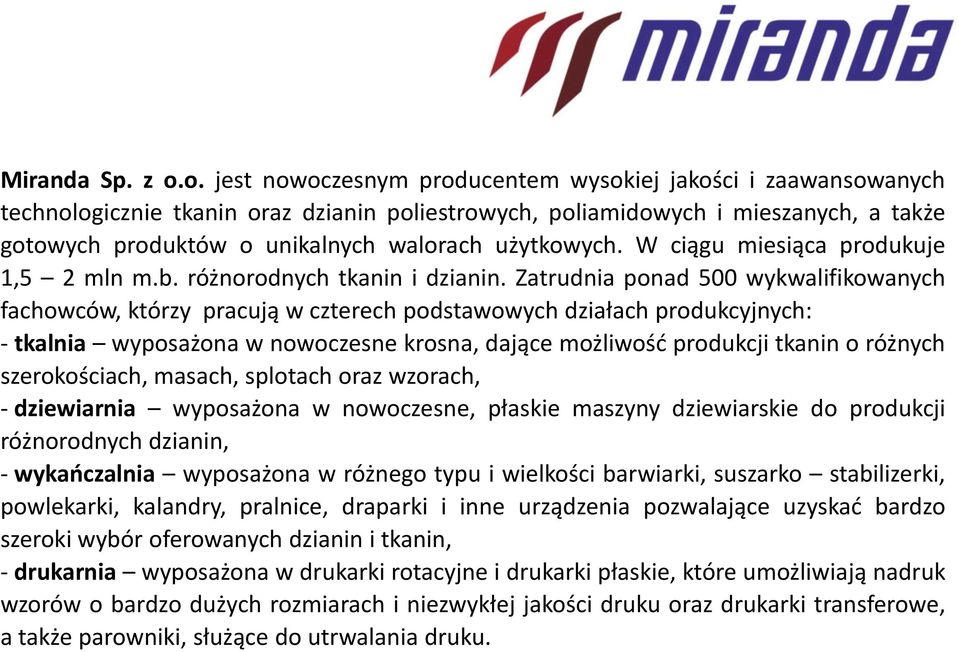 miranda

Miranda Sp. z o.o. jest nowoczesnym producentem wysokiej jakości i zaawansowanych technologicznie tkanin oraz dzianin poliestrowych, poliamidowych i mieszanych, a także gotowych produktów o unikalnych walorach użytkowych. W ciągu miesiąca produkuje 1,5 – 2 mln m.b. różnorodnych tkanin i dzianin. Zatrudnia ponad 500 wykwalifikowanych fachowców, którzy pracują w czterech podstawowych działach produkcyjnych:
- tkalnia – wyposażona w nowoczesne krosna, dające możliwość produkcji tkanin o różnych szerokościach, masach, splotach oraz wzorach,
- dziewiarnia – wyposażona w nowoczesne, płaskie maszyny dziewiarskie do produkcji różnorodnych dzianin,
- wykańczalnia – wyposażona w różnego typu i wielkości barwiarki, suszarko – stabilizerki, powlekarki, kalandry, pralnice, draparki i inne urządzenia pozwalające uzyskać bardzo szeroki wybór oferowanych dzianin i tkanin,
- drukarnia – wyposażona w drukarki rotacyjne i drukarki płaskie, które umożliwiają nadruk wzorów o bardzo dużych rozmiarach i niezwykłej jakości druku oraz drukarki transferowe, a także parowniki, służące do utrwalania druku.